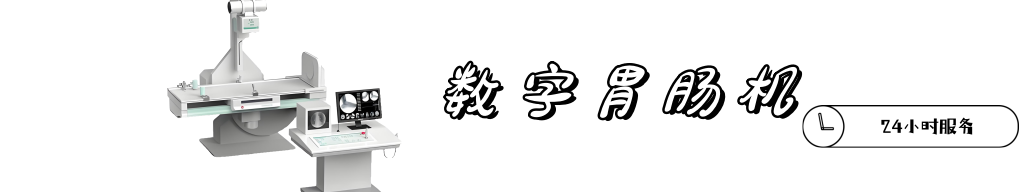 数字胃肠机

24小时服务